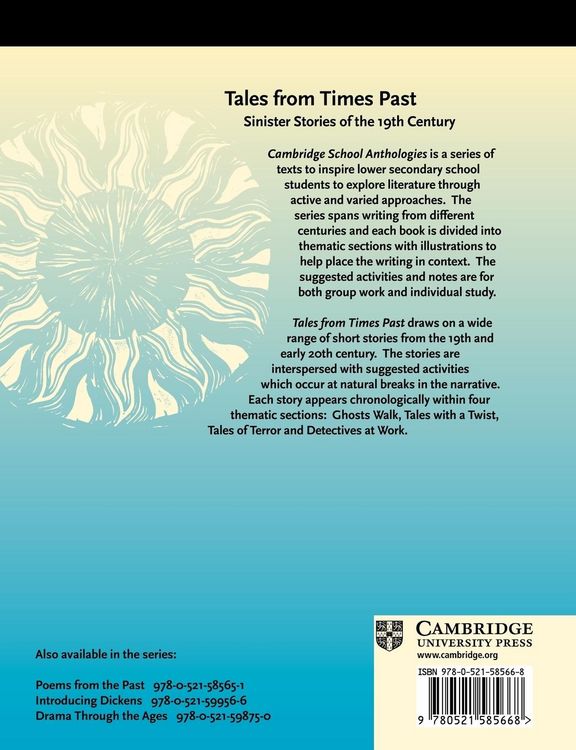 Tales from Times Past

Sinister Stories of the 19th Century

Cambridge School Anthologies is a series of texts to inspire lower secondary school students to explore literature through active and varied approaches. The series spans writing from different centuries and each book is divided into thematic sections with illustrations to help place the writing in context. The suggested activities and notes are for both group work and individual study.

Tales from Times Past draws on a wide range of short stories from the 19th and early 20th century. The stories are interspersed with suggested activities which occur at natural breaks in the narrative. Each story appears chronologically within four thematic sections: Ghosts Walk, Tales with a Twist, Tales of Terror and Detectives at Work.

Also available in the series:

Poems from the Past 978-0-521-58565-1
Introducing Dickens 978-0-521-59956-6
Drama Through the Ages 978-0-521-59875-0

CAMBRIDGE
UNIVERSITY PRESS
www.cambridge.org

ISBN 978-0-521-58566-8

9 780521 585668 >